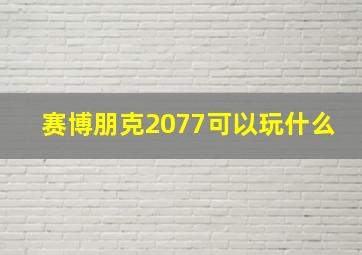 赛博朋克2077可以玩什么